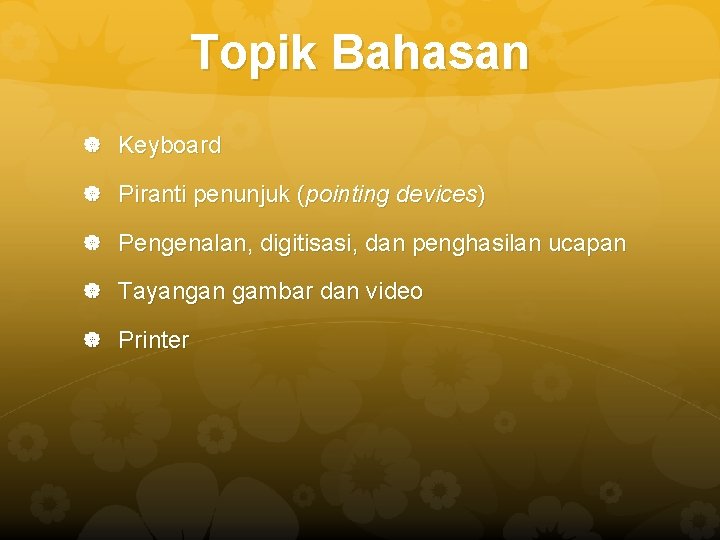 Topik Bahasan

Keyboard

Piranti penunjuk (pointing devices)

Pengenalan, digitisasi, dan penghasilan ucapan

Tayangan gambar dan video

Printer